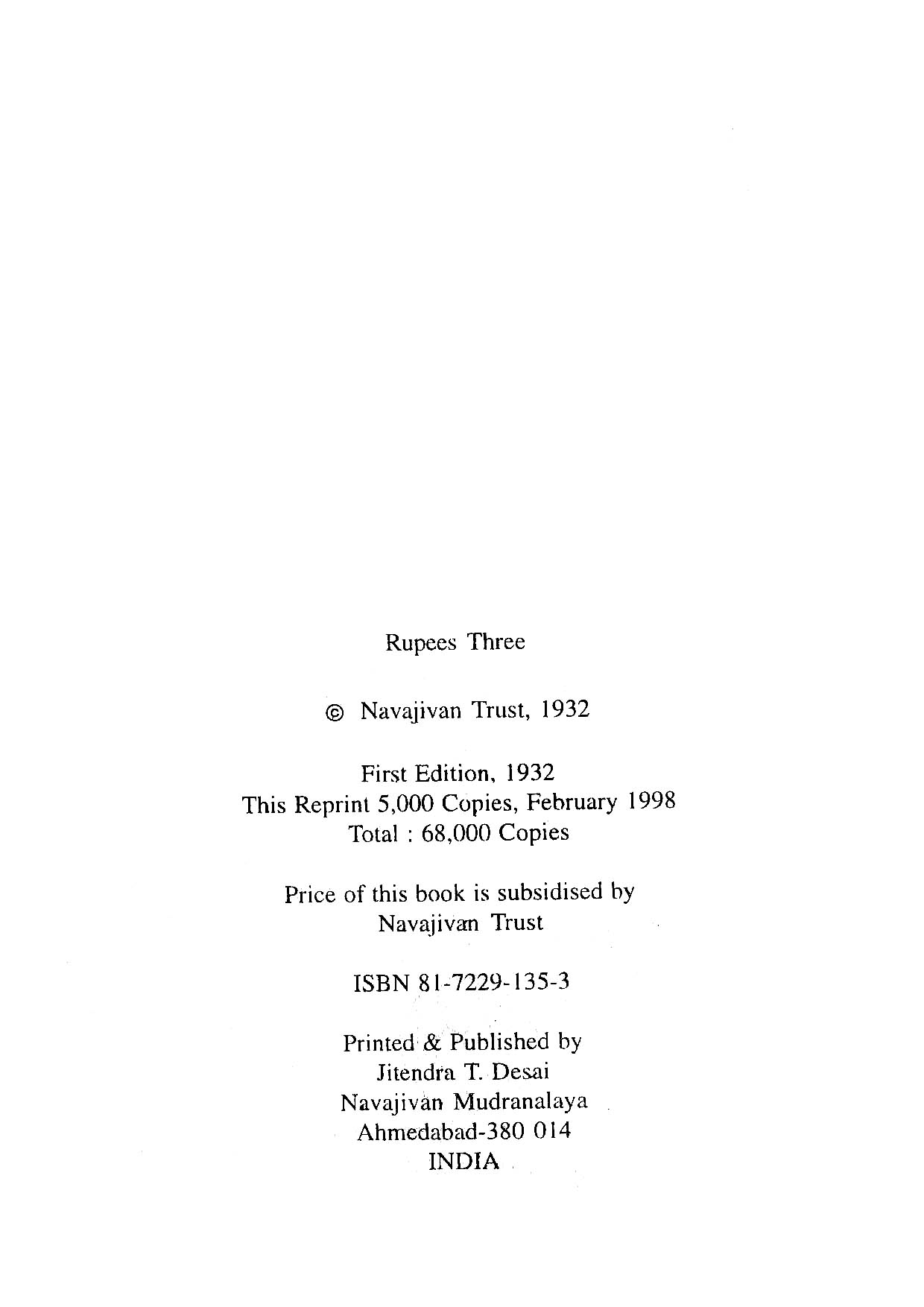 Rupees Three

© Navajivan Trust, 1932

First Edition, 1932
This Reprint 5,000 Copies, February 1998
Total : 68,000 Copies

Price of this book is subsidised by
Navajivan Trust

ISBN 81-7229-135-3

Printed & Published by
Jitendra T. Desai
Navajivan Mudranalaya
Ahmedabad-380 014
INDIA